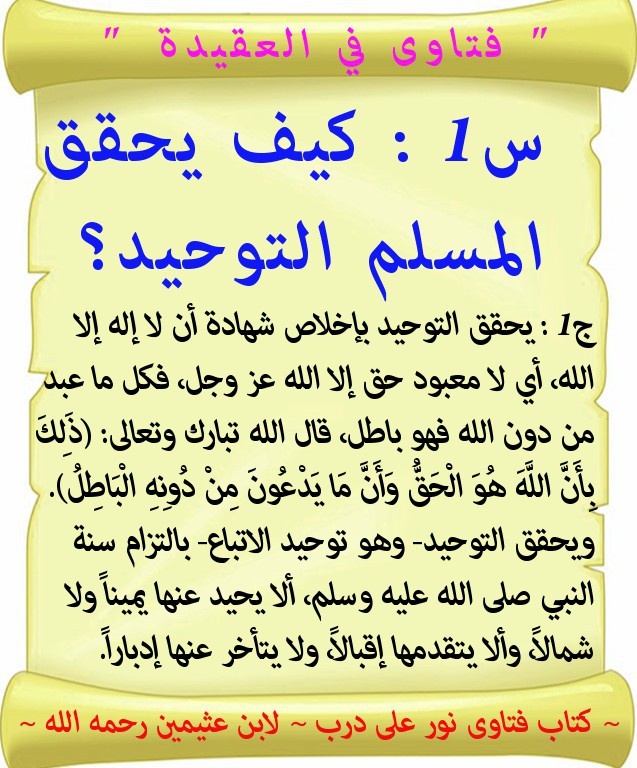 " فتاوى في العقيدة "

س1 : كيف يحقق المسلم التوحيد؟

ج1 : يحقق التوحيد بإخلاص شهادة أن لا إله إلا الله، أي لا معبود حق إلا الله عز وجل، فكل ما عبد من دون الله فهو باطل، قال الله تبارك وتعالى: (ذَلِكَ بِأَنَّ اللَّهَ هُوَ الْحَقُّ وَأَنَّ مَا يَدْعُونَ مِنْ دُونِهِ الْبَاطِلُ). ويحقق التوحيد- وهو توحيد الاتباع- بالتزام سنة النبي صلى الله عليه وسلم، ألا يحيد عنها يميناً ولا شمالاً وألا يتقدمها إقبالاً ولا يتأخر عنها إدباراً.

~ كتاب فتاوى نور على درب ~ لابن عثيمين رحمه الله ~